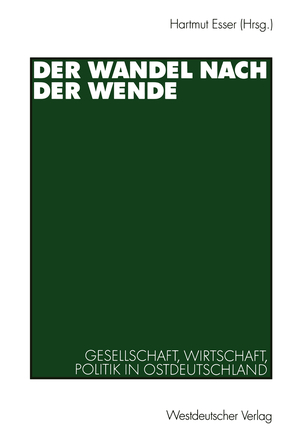 Hartmut Esser (Hrsg.)

DER WANDEL NACH DER WENDE

GESELLSCHAFT, WIRTSCHAFT, POLITIK IN OSTDEUTSCHLAND

Westdeutscher Verlag